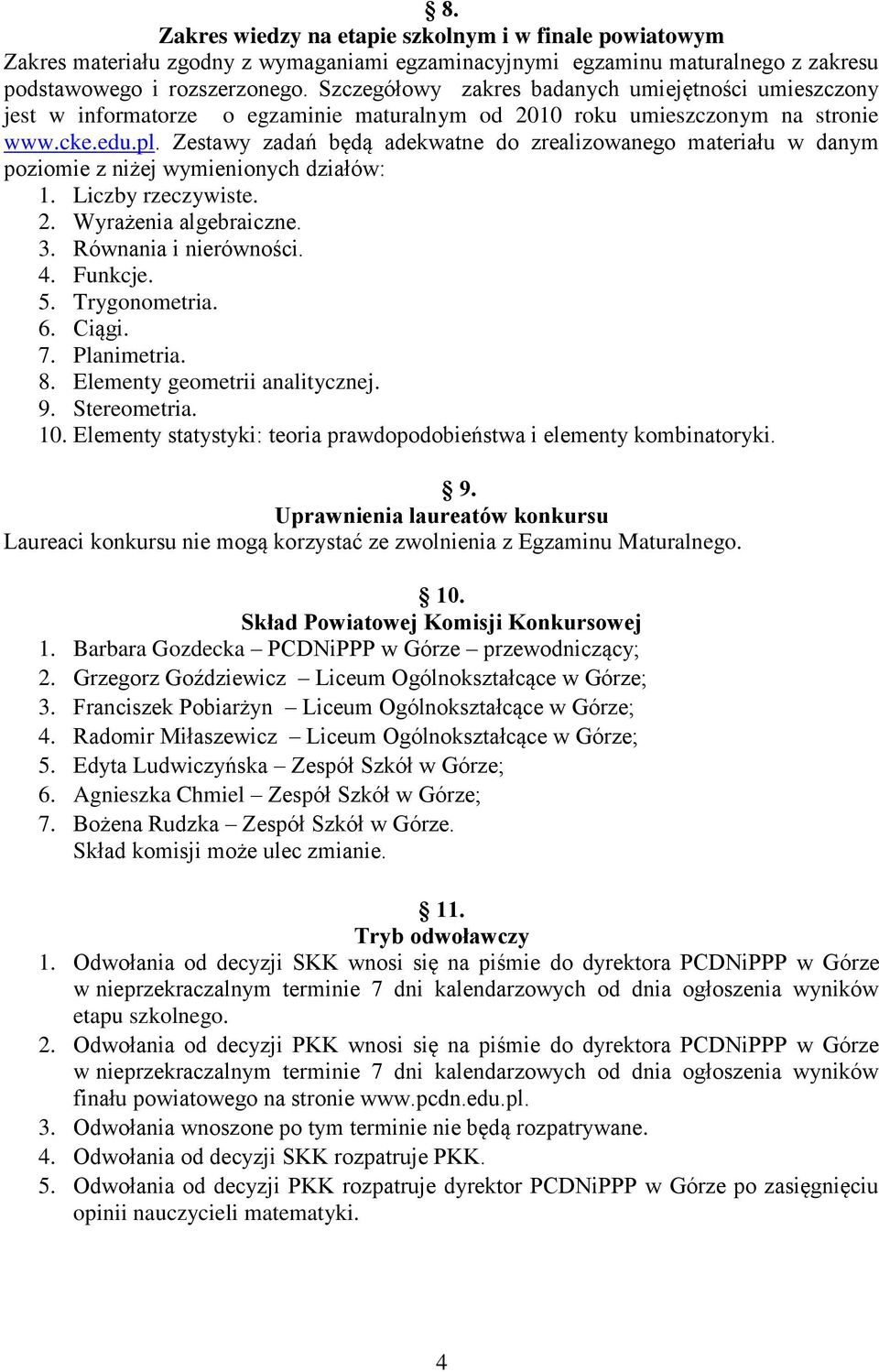 § 8.
Zakres wiedzy na etapie szkolnym i w finale powiatowym
Zakres materiału zgodny z wymaganiami egzaminacyjnymi egzaminu maturalnego z zakresu podstawowego i rozszerzonego. Szczegółowy zakres badanych umiejętności umieszczony jest w informatorze o egzaminie maturalnym od 2010 roku umieszczonym na stronie www.cke.edu.pl. Zestawy zadań będą adekwatne do zrealizowanego materiału w danym poziomie z niżej wymienionych działów:
1. Liczby rzeczywiste.
2. Wyrażenia algebraiczne.
3. Równania i nierówności.
4. Funkcje.
5. Trygonometria.
6. Ciągi.
7. Planimetria.
8. Elementy geometrii analitycznej.
9. Stereometria.
10. Elementy statystyki: teoria prawdopodobieństwa i elementy kombinatoryki.

§ 9.
Uprawnienia laureatów konkursu
Laureaci konkursu nie mogą korzystać ze zwolnienia z Egzaminu Maturalnego.

§ 10.
Skład Powiatowej Komisji Konkursowej
1. Barbara Gozdecka – PCDNiPPP w Górze – przewodniczący;
2. Grzegorz Goździewicz – Liceum Ogólnokształcące w Górze;
3. Franciszek Pobiarżyn – Liceum Ogólnokształcące w Górze;
4. Radomir Miłaszewicz – Liceum Ogólnokształcące w Górze;
5. Edyta Ludwiczyńska – Zespół Szkół w Górze;
6. Agnieszka Chmiel – Zespół Szkół w Górze;
7. Bożena Rudzka – Zespół Szkół w Górze.
Skład komisji może ulec zmianie.

§ 11.
Tryb odwoławczy
1. Odwołania od decyzji SKK wnosi się na piśmie do dyrektora PCDNiPPP w Górze w nieprzekraczalnym terminie 7 dni kalendarzowych od dnia ogłoszenia wyników etapu szkolnego.
2. Odwołania od decyzji PKK wnosi się na piśmie do dyrektora PCDNiPPP w Górze w nieprzekraczalnym terminie 7 dni kalendarzowych od dnia ogłoszenia wyników finału powiatowego na stronie www.pcdn.edu.pl.
3. Odwołania wnoszone po tym terminie nie będą rozpatrywane.
4. Odwołania od decyzji SKK rozpatruje PKK.
5. Odwołania od decyzji PKK rozpatruje dyrektor PCDNiPPP w Górze po zasięgnięciu opinii nauczycieli matematyki.

4